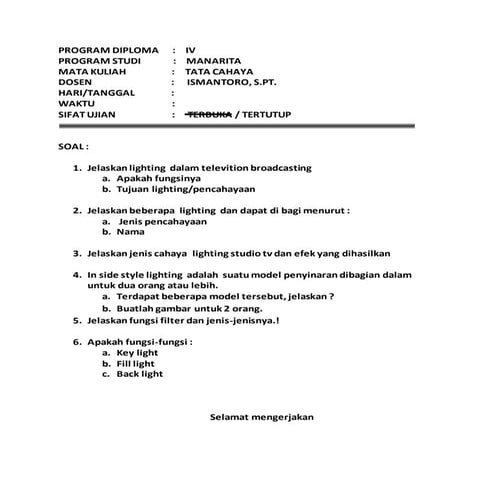 PROGRAM DIPLOMA : IV
PROGRAM STUDI : MANARITA
MATA KULIAH : TATA CAHAYA
DOSEN : ISMANTORO, S.PT.
HARI/TANGGAL :
WAKTU :
SIFAT UJIAN : ~~TERBUKA~~ / TERTUTUP

SOAL :

1. Jelaskan lighting dalam televition broadcasting
a. Apakah fungsinya
b. Tujuan lighting/pencahayaan

2. Jelaskan beberapa lighting dan dapat di bagi menurut :
a. Jenis pencahayaan
b. Nama

3. Jelaskan jenis cahaya lighting studio tv dan efek yang dihasilkan

4. In side style lighting adalah suatu model penyinaran dibagian dalam untuk dua orang atau lebih.
a. Terdapat beberapa model tersebut, jelaskan ?
b. Buatlah gambar untuk 2 orang.
5. Jelaskan fungsi filter dan jenis-jenisnya.!

6. Apakah fungsi-fungsi :
a. Key light
b. Fill light
c. Back light

Selamat mengerjakan